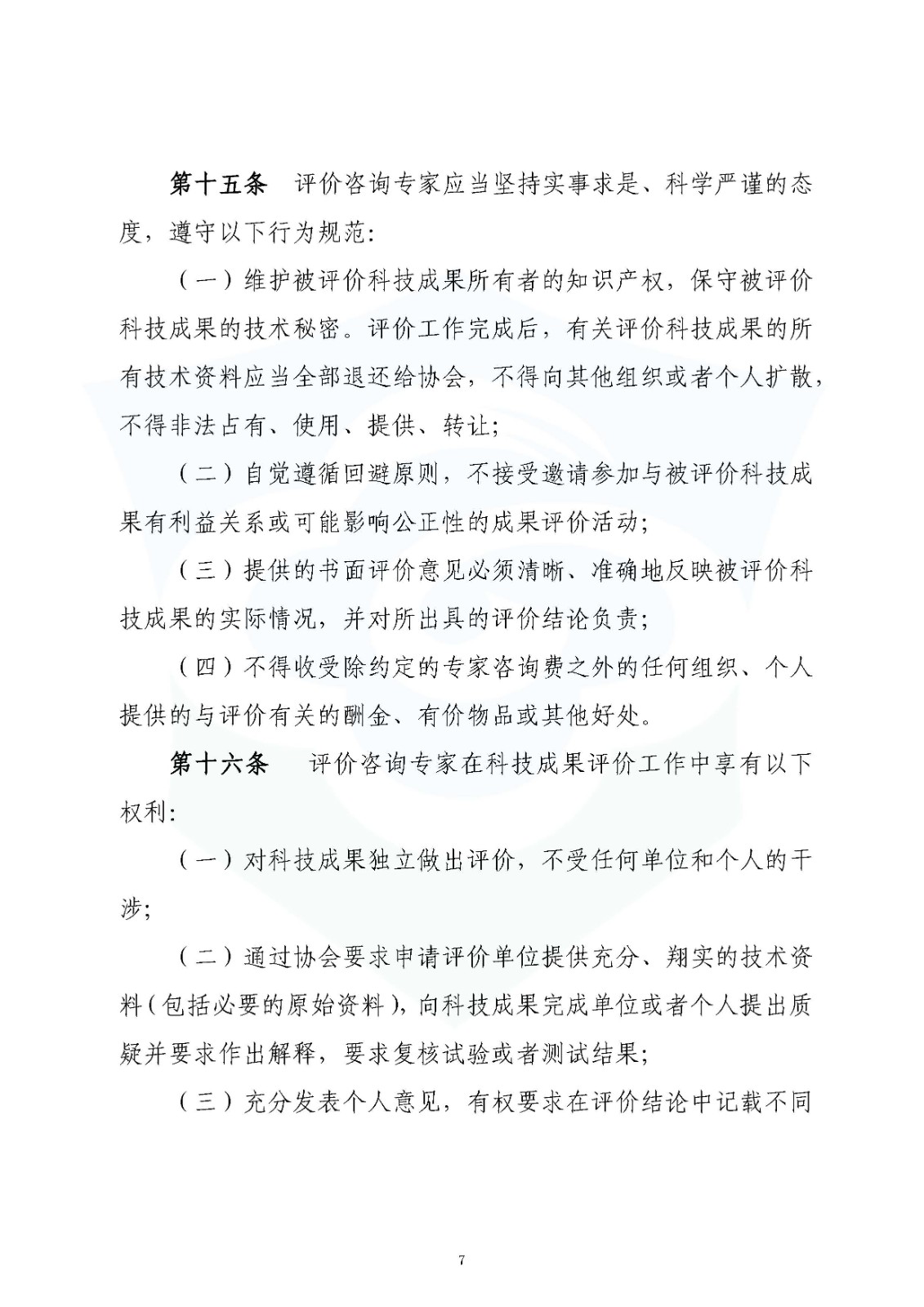 第十五条 评价咨询专家应当坚持实事求是、科学严谨的态度，遵守以下行为规范:

（一）维护被评价科技成果所有者的知识产权，保守被评价科技成果的技术秘密。评价工作完成后，有关评价科技成果的所有技术资料应当全部退还给协会，不得向其他组织或者个人扩散，不得非法占有、使用、提供、转让;

（二）自觉遵循回避原则，不接受邀请参加与被评价科技成果有利益关系或可能影响公正性的成果评价活动;

（三）提供的书面评价意见必须清晰、准确地反映被评价科技成果的实际情况，并对所出具的评价结论负责;

（四）不得收受除约定的专家咨询费之外的任何组织、个人提供的与评价有关的酬金、有价物品或其他好处。

第十六条 评价咨询专家在科技成果评价工作中享有以下权利:

（一）对科技成果独立做出评价，不受任何单位和个人的干涉;

（二）通过协会要求申请评价单位提供充分、翔实的技术资料（包括必要的原始资料），向科技成果完成单位或者个人提出质疑并要求作出解释，要求复核试验或者测试结果;

（三）充分发表个人意见，有权要求在评价结论中记载不同

7